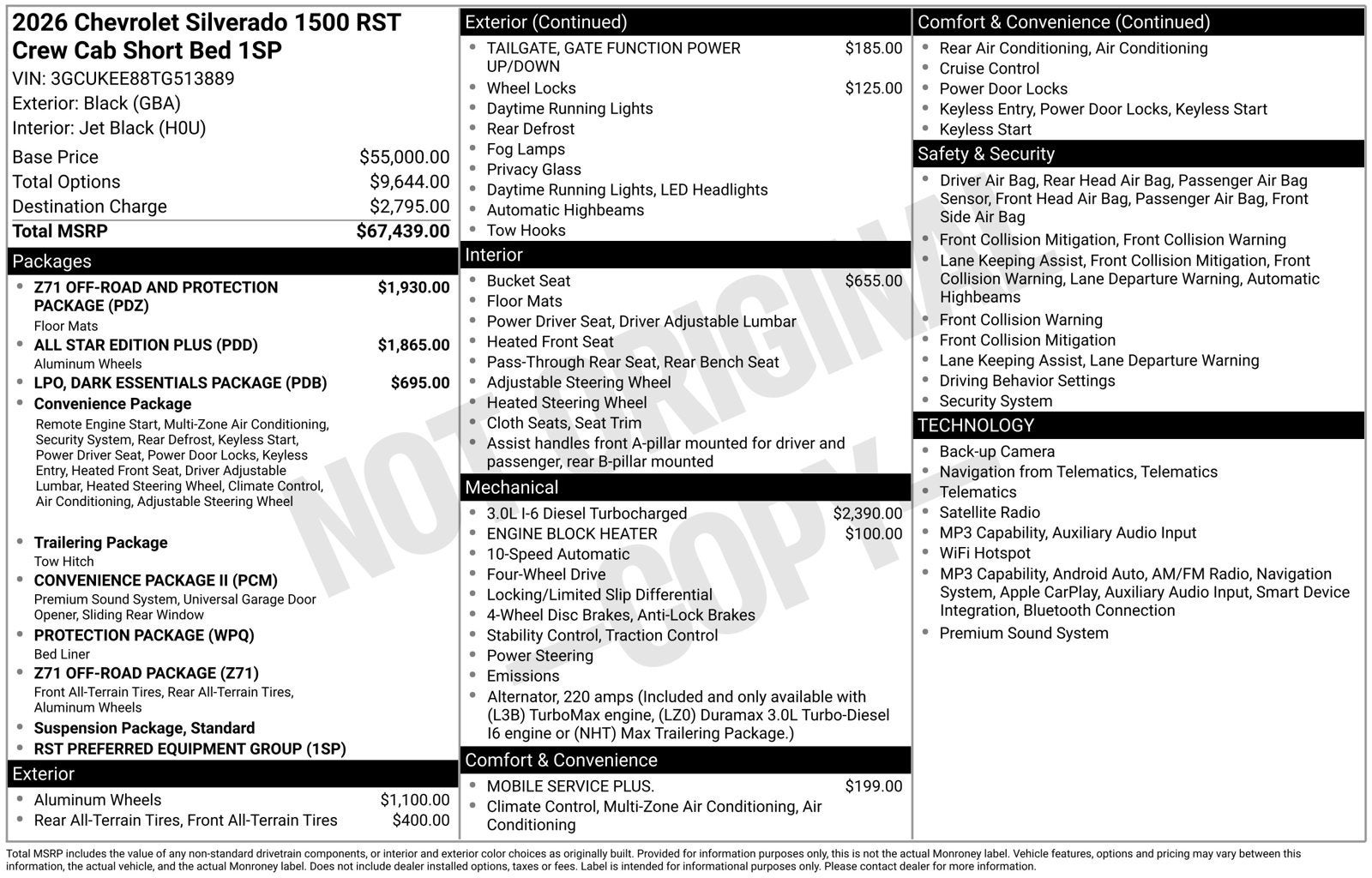 2026 Chevrolet Silverado 1500 RST Crew Cab Short Bed 1SP

VIN: 3GCUKEE88TG513889
Exterior: Black (GBA)
Interior: Jet Black (H0U)

Base Price $55,000.00
Total Options $9,644.00
Destination Charge $2,795.00
Total MSRP $67,439.00

Packages

• Z71 OFF-ROAD AND PROTECTION PACKAGE (PDZ) $1,930.00
Floor Mats
• ALL STAR EDITION PLUS (PDD) $1,865.00
Aluminum Wheels
• LPO, DARK ESSENTIALS PACKAGE (PDB) $695.00
• Convenience Package
Remote Engine Start, Multi-Zone Air Conditioning, Security System, Rear Defrost, Keyless Start, Power Driver Seat, Power Door Locks, Keyless Entry, Heated Front Seat, Driver Adjustable Lumbar, Heated Steering Wheel, Climate Control, Air Conditioning, Adjustable Steering Wheel
• Trailering Package
Tow Hitch
• CONVENIENCE PACKAGE II (PCM)
Premium Sound System, Universal Garage Door Opener, Sliding Rear Window
• PROTECTION PACKAGE (WPQ)
Bed Liner
• Z71 OFF-ROAD PACKAGE (Z71)
Front All-Terrain Tires, Rear All-Terrain Tires, Aluminum Wheels
• Suspension Package, Standard
• RST PREFERRED EQUIPMENT GROUP (1SP)

Exterior

• Aluminum Wheels $1,100.00
• Rear All-Terrain Tires, Front All-Terrain Tires $400.00

Exterior (Continued)

• TAILGATE, GATE FUNCTION POWER UP/DOWN $185.00
• Wheel Locks $125.00
• Daytime Running Lights
• Rear Defrost
• Fog Lamps
• Privacy Glass
• Daytime Running Lights, LED Headlights
• Automatic Highbeams
• Tow Hooks

Interior

• Bucket Seat $655.00
• Floor Mats
• Power Driver Seat, Driver Adjustable Lumbar
• Heated Front Seat
• Pass-Through Rear Seat, Rear Bench Seat
• Adjustable Steering Wheel
• Heated Steering Wheel
• Cloth Seats, Seat Trim
• Assist handles front A-pillar mounted for driver and passenger, rear B-pillar mounted

Mechanical

• 3.0L I-6 Diesel Turbocharged $2,390.00
• ENGINE BLOCK HEATER $100.00
• 10-Speed Automatic
• Four-Wheel Drive
• Locking/Limited Slip Differential
• 4-Wheel Disc Brakes, Anti-Lock Brakes
• Stability Control, Traction Control
• Power Steering
• Emissions
• Alternator, 220 amps (Included and only available with (L3B) TurboMax engine, (LZ0) Duramax 3.0L Turbo-Diesel I6 engine or (NHT) Max Trailering Package.)

Comfort & Convenience

• MOBILE SERVICE PLUS. $199.00
• Climate Control, Multi-Zone Air Conditioning, Air Conditioning

Comfort & Convenience (Continued)

• Rear Air Conditioning, Air Conditioning
• Cruise Control
• Power Door Locks
• Keyless Entry, Power Door Locks, Keyless Start
• Keyless Start

Safety & Security

• Driver Air Bag, Rear Head Air Bag, Passenger Air Bag Sensor, Front Head Air Bag, Passenger Air Bag, Front Side Air Bag
• Front Collision Mitigation, Front Collision Warning
• Lane Keeping Assist, Front Collision Mitigation, Front Collision Warning, Lane Departure Warning, Automatic Highbeams
• Front Collision Warning
• Front Collision Mitigation
• Lane Keeping Assist, Lane Departure Warning
• Driving Behavior Settings
• Security System

TECHNOLOGY

• Back-up Camera
• Navigation from Telematics, Telematics
• Telematics
• Satellite Radio
• MP3 Capability, Auxiliary Audio Input
• WiFi Hotspot
• MP3 Capability, Android Auto, AM/FM Radio, Navigation System, Apple CarPlay, Auxiliary Audio Input, Smart Device Integration, Bluetooth Connection
• Premium Sound System

Total MSRP includes the value of any non-standard drivetrain components, or interior and exterior color choices as originally built. Provided for information purposes only, this is not the actual Monroney label. Vehicle features, options and pricing may vary between this information, the actual vehicle, and the actual Monroney label. Does not include dealer installed options, taxes or fees. Label is intended for informational purposes only. Please contact dealer for more information.

NOT ORIGINAL COPY